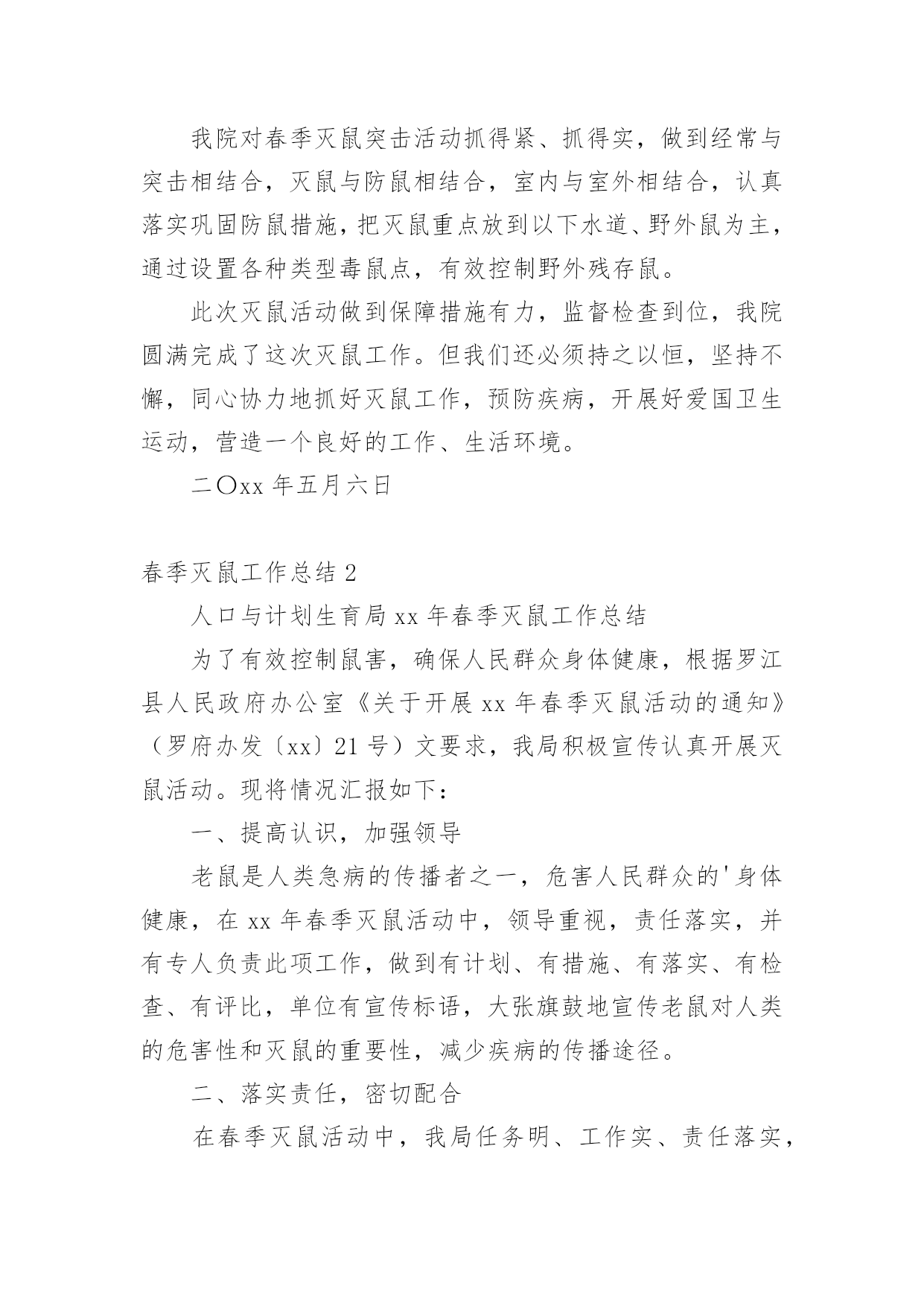 我院对春季灭鼠突击活动抓得紧、抓得实，做到经常与突击相结合，灭鼠与防鼠相结合，室内与室外相结合，认真落实巩固防鼠措施，把灭鼠重点放到以下水道、野外鼠为主，通过设置各种类型毒鼠点，有效控制野外残存鼠。

此次灭鼠活动做到保障措施有力，监督检查到位，我院圆满完成了这次灭鼠工作。但我们还必须持之以恒，坚持不懈，同心协力地抓好灭鼠工作，预防疾病，开展好爱国卫生运动，营造一个良好的工作、生活环境。

二〇xx 年五月六日

春季灭鼠工作总结 2

人口与计划生育局 xx 年春季灭鼠工作总结

为了有效控制鼠害，确保人民群众身体健康，根据罗江县人民政府办公室《关于开展 xx 年春季灭鼠活动的通知》（罗府办发〔xx〕21 号）文要求，我局积极宣传认真开展灭鼠活动。现将情况汇报如下：

一、提高认识，加强领导

老鼠是人类急病的传播者之一，危害人民群众的'身体健康，在 xx 年春季灭鼠活动中，领导重视，责任落实，并有专人负责此项工作，做到有计划、有措施、有落实、有检查、有评比，单位有宣传标语，大张旗鼓地宣传老鼠对人类的危害性和灭鼠的重要性，减少疾病的传播途径。

二、落实责任，密切配合

在春季灭鼠活动中，我局任务明、工作实、责任落实，